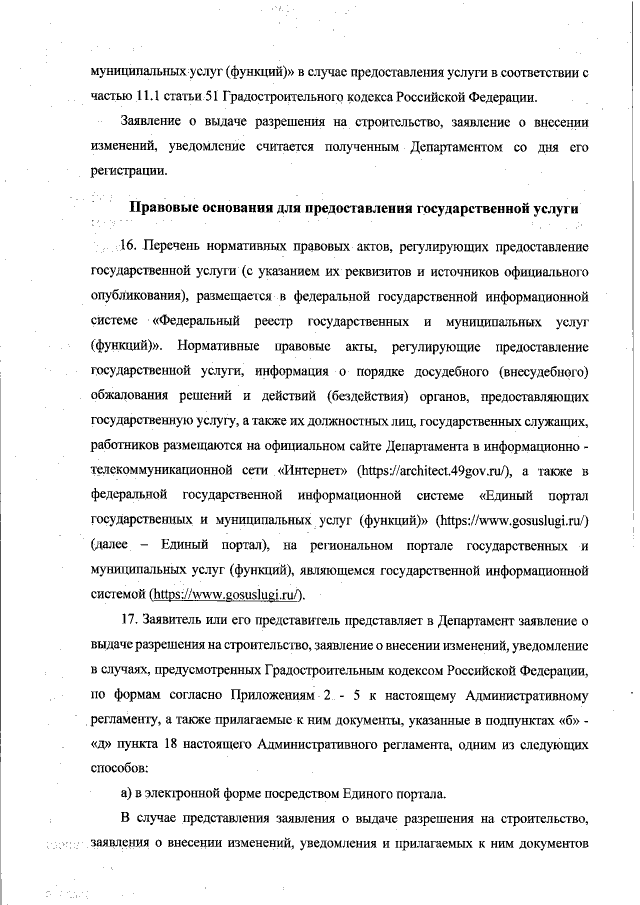 муниципальных услуг (функций)» в случае предоставления услуги в соответствии с частью 11.1 статьи 51 Градостроительного кодекса Российской Федерации.

Заявление о выдаче разрешения на строительство, заявление о внесении изменений, уведомление считается полученным Департаментом со дня его регистрации.

Правовые основания для предоставления государственной услуги

16. Перечень нормативных правовых актов, регулирующих предоставление государственной услуги (с указанием их реквизитов и источников официального опубликования), размещается в федеральной государственной информационной системе «Федеральный реестр государственных и муниципальных услуг (функций)». Нормативные правовые акты, регулирующие предоставление государственной услуги, информация о порядке досудебного (внесудебного) обжалования решений и действий (бездействия) органов, предоставляющих государственную услугу, а также их должностных лиц, государственных служащих, работников размещаются на официальном сайте Департамента в информационно - телекоммуникационной сети «Интернет» (https://architect.49gov.ru/), а также в федеральной государственной информационной системе «Единый портал государственных и муниципальных услуг (функций)» (https://www.gosuslugi.ru/) (далее – Единый портал), на региональном портале государственных и муниципальных услуг (функций), являющемся государственной информационной системой (https://www.gosuslugi.ru/).

17. Заявитель или его представитель представляет в Департамент заявление о выдаче разрешения на строительство, заявление о внесении изменений, уведомление в случаях, предусмотренных Градостроительным кодексом Российской Федерации, по формам согласно Приложениям 2 - 5 к настоящему Административному регламенту, а также прилагаемые к ним документы, указанные в подпунктах «б» - «д» пункта 18 настоящего Административного регламента, одним из следующих способов:

а) в электронной форме посредством Единого портала.

В случае представления заявления о выдаче разрешения на строительство, заявления о внесении изменений, уведомления и прилагаемых к ним документов